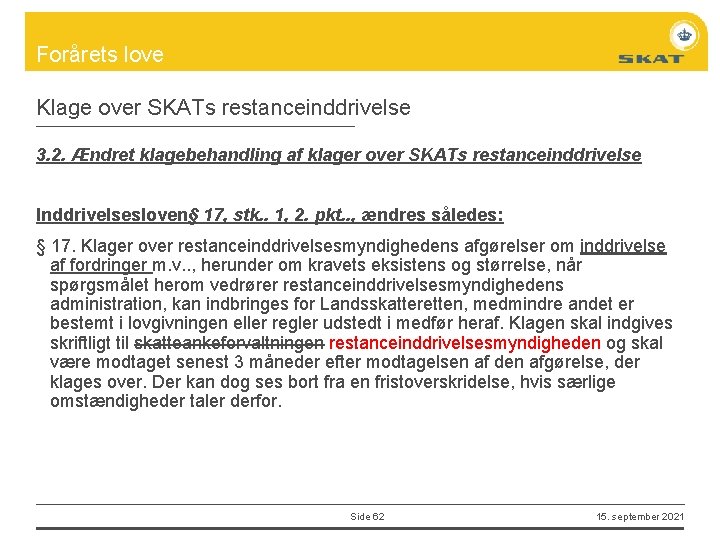 Forårets love

SKAT

Klage over SKATs restanceinddrivelse

3.2. Ændret klagebehandling af klager over SKATs restanceinddrivelse

Inddrivelsesloven§ 17, stk.. 1, 2. pkt.., ændres således:

§ 17. Klager over restanceinddrivelsesmyndighedens afgørelser om inddrivelse af fordringer m.v.., herunder om kravets eksistens og størrelse, når spørgsmålet herom vedrører restanceinddrivelsesmyndighedens administration, kan indbringes for Landsskatteretten, medmindre andet er bestemt i lovgivningen eller regler udstedt i medfør heraf. Klagen skal indgives skriftligt til skatteankeforvaltningen restanceinddrivelsesmyndigheden og skal være modtaget senest 3 måneder efter modtagelsen af den afgørelse, der klages over. Der kan dog ses bort fra en fristoverskridelse, hvis særlige omstændigheder taler derfor.

Side 62

15. september 2021